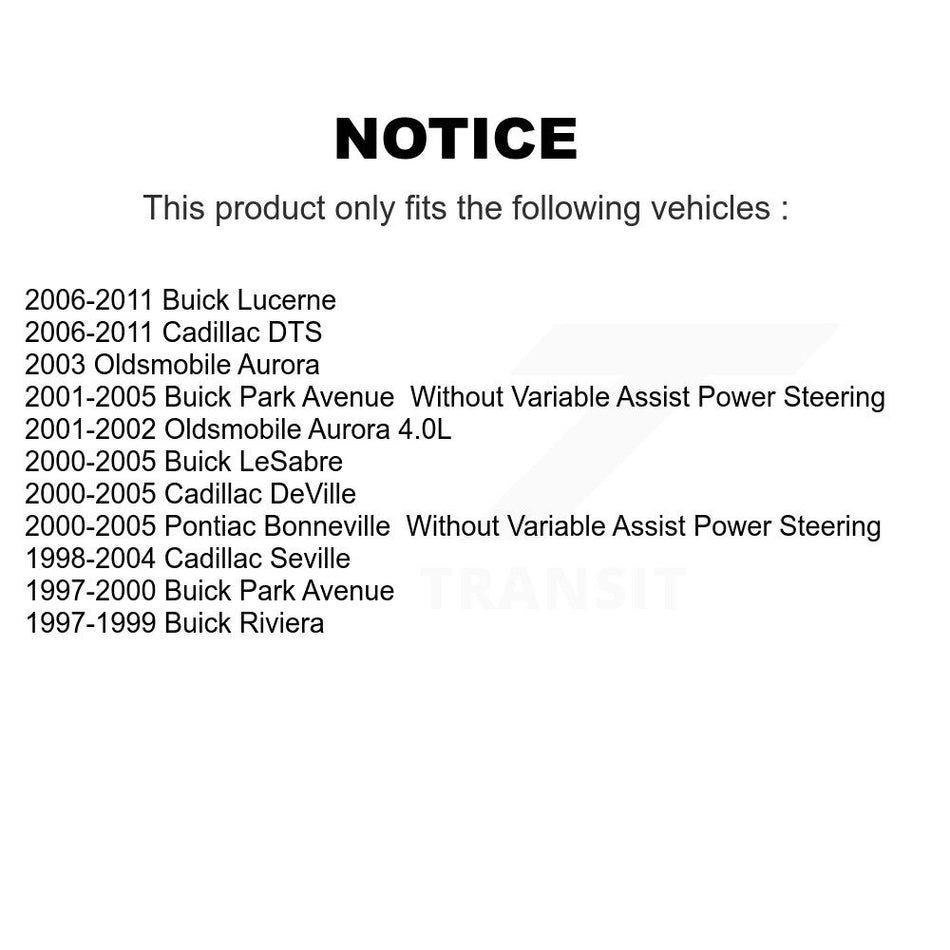 NOTICE

This product only fits the following vehicles :

2006-2011 Buick Lucerne
2006-2011 Cadillac DTS
2003 Oldsmobile Aurora
2001-2005 Buick Park Avenue Without Variable Assist Power Steering
2001-2002 Oldsmobile Aurora 4.0L
2000-2005 Buick LeSabre
2000-2005 Cadillac DeVille
2000-2005 Pontiac Bonneville Without Variable Assist Power Steering
1998-2004 Cadillac Seville
1997-2000 Buick Park Avenue
1997-1999 Buick Riviera

TRANSIT